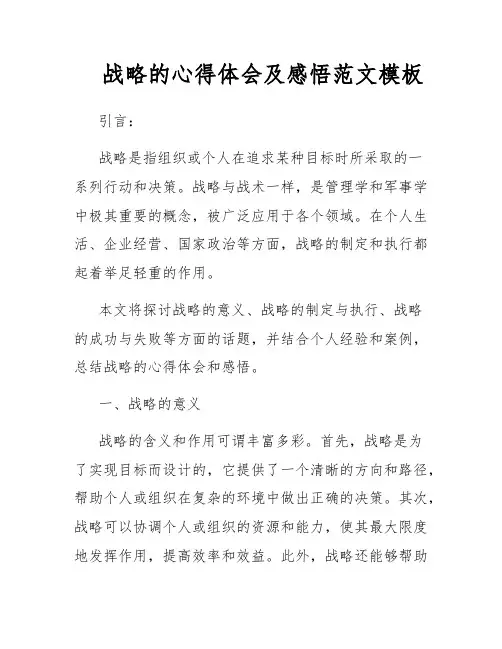 战略的心得体会及感悟范文模板

引言：

战略是指组织或个人在追求某种目标时所采取的一系列行动和决策。战略与战术一样，是管理学和军事学中极其重要的概念，被广泛应用于各个领域。在个人生活、企业经营、国家政治等方面，战略的制定和执行都起着举足轻重的作用。

本文将探讨战略的意义、战略的制定与执行、战略的成功与失败等方面的话题，并结合个人经验和案例，总结战略的心得体会和感悟。

一、战略的意义

战略的含义和作用可谓丰富多彩。首先，战略是为了实现目标而设计的，它提供了一个清晰的方向和路径，帮助个人或组织在复杂的环境中做出正确的决策。其次，战略可以协调个人或组织的资源和能力，使其最大限度地发挥作用，提高效率和效益。此外，战略还能够帮助